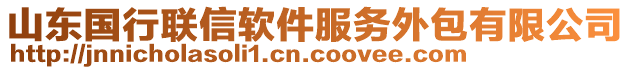 山东国行联信软件服务外包有限公司
http://jnnicholasoli1.cn.coovee.com